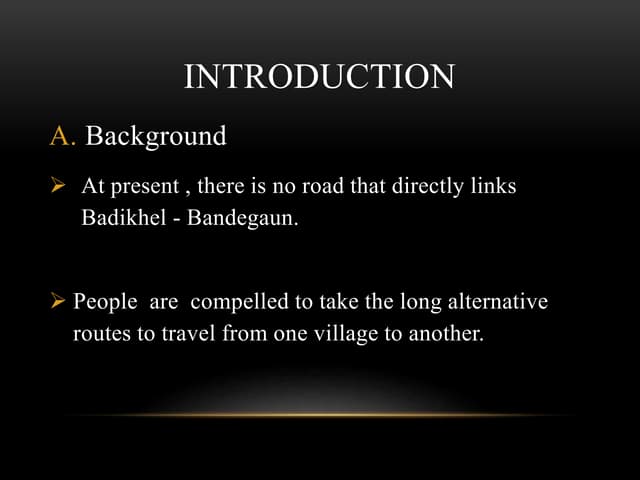 INTRODUCTION

A. Background

➢ At present , there is no road that directly links Badikhel - Bandegaun.

➢ People are compelled to take the long alternative routes to travel from one village to another.